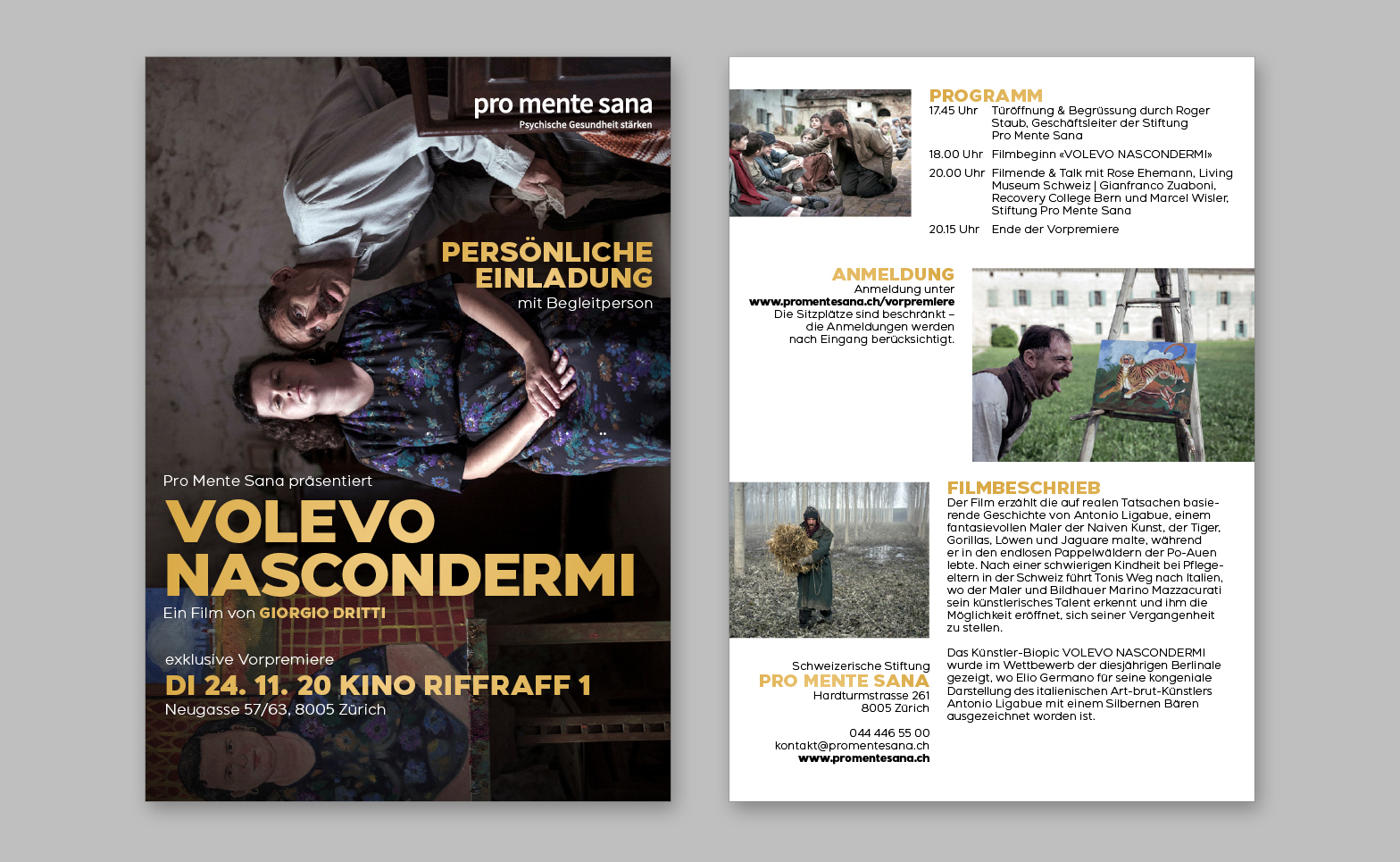 pro mente sana
Psychische Gesundheit stärken

PERSÖNLICHE EINLADUNG
mit Begleitperson

Pro Mente Sana präsentiert
VOLEVO NASCONDERMI
Ein Film von GIORGIO DRITTI

exklusive Vorpremiere
DI 24. 11. 20 KINO RIFFRAFF 1
Neugasse 57/63, 8005 Zürich

PROGRAMM
17.45 Uhr Türöffnung & Begrüssung durch Roger Staub, Geschäftsleiter der Stiftung Pro Mente Sana
18.00 Uhr Filmbeginn «VOLEVO NASCONDERMI»
20.00 Uhr Filmende & Talk mit Rose Ehemann, Living Museum Schweiz | Gianfranco Zuaboni, Recovery College Bern und Marcel Wisler, Stiftung Pro Mente Sana
20.15 Uhr Ende der Vorpremiere

ANMELDUNG
Anmeldung unter
www.promentesana.ch/vorpremiere
Die Sitzplätze sind beschränkt – die Anmeldungen werden nach Eingang berücksichtigt.

FILMBESCHRIEB
Der Film erzählt die auf realen Tatsachen basierende Geschichte von Antonio Ligabue, einem fantasievollen Maler der Naiven Kunst, der Tiger, Gorillas, Löwen und Jaguare malte, während er in den endlosen Pappelwäldern der Po-Auen lebte. Nach einer schwierigen Kindheit bei Pflegeeltern in der Schweiz führt Tonis Weg nach Italien, wo der Maler und Bildhauer Marino Mazzacurati sein künstlerisches Talent erkennt und ihm die Möglichkeit eröffnet, sich seiner Vergangenheit zu stellen.

Das Künstler-Biopic VOLEVO NASCONDERMI wurde im Wettbewerb der diesjährigen Berlinale gezeigt, wo Elio Germano für seine kongeniale Darstellung des italienischen Art-brut-Künstlers Antonio Ligabue mit einem Silbernen Bären ausgezeichnet worden ist.

Schweizerische Stiftung
PRO MENTE SANA
Hardturmstrasse 261
8005 Zürich

044 446 55 00
kontakt@promentesana.ch
www.promentesana.ch